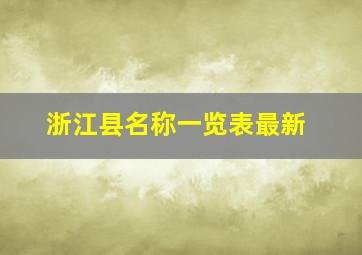 浙江县名称一览表最新